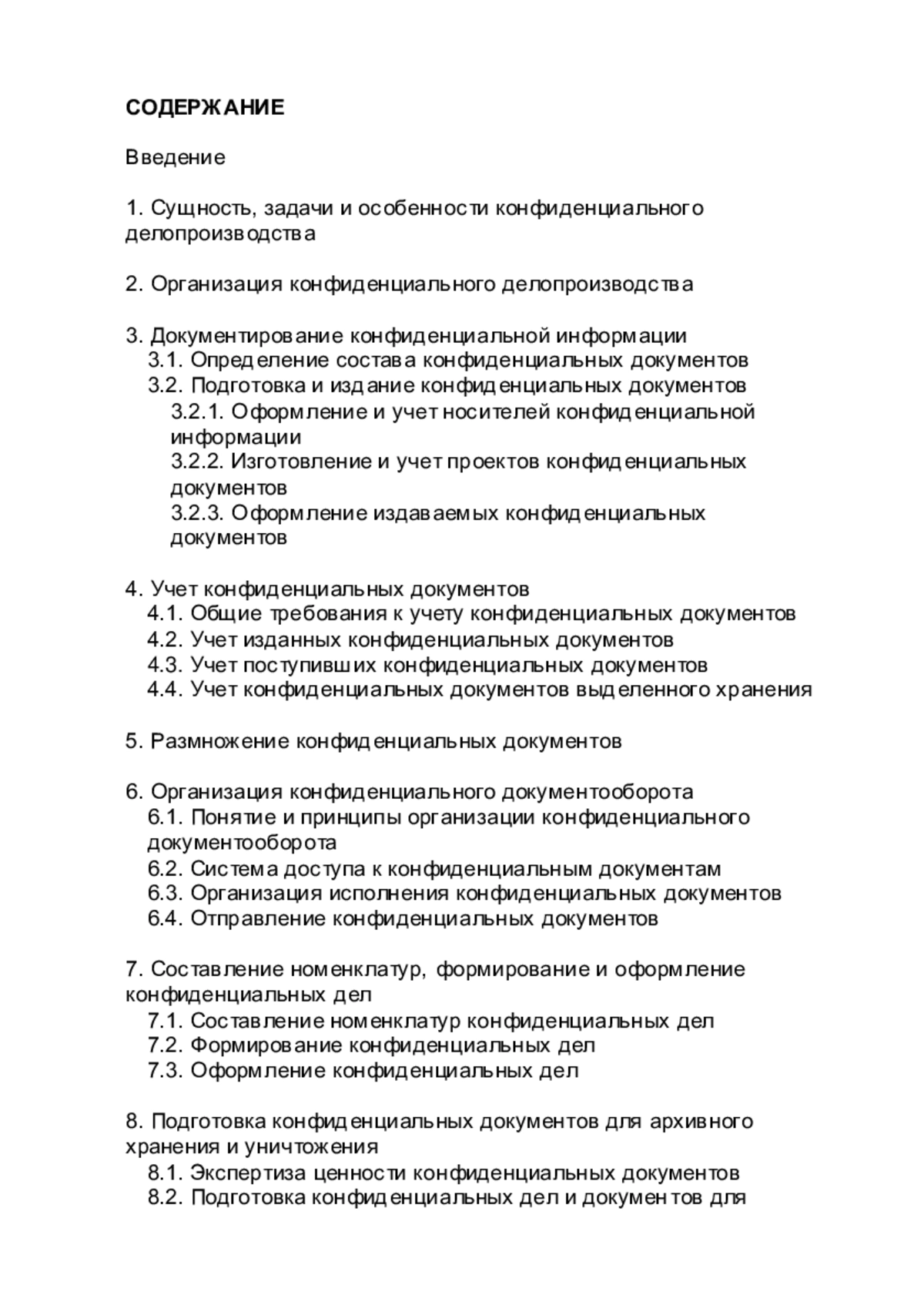 СОДЕРЖАНИЕ

Введение

1. Сущность, задачи и особенности конфиденциального делопроизводства

2. Организация конфиденциального делопроизводства

3. Документирование конфиденциальной информации
3.1. Определение состава конфиденциальных документов
3.2. Подготовка и издание конфиденциальных документов
3.2.1. Оформление и учет носителей конфиденциальной информации
3.2.2. Изготовление и учет проектов конфиденциальных документов
3.2.3. Оформление издаваемых конфиденциальных документов

4. Учет конфиденциальных документов
4.1. Общие требования к учету конфиденциальных документов
4.2. Учет изданных конфиденциальных документов
4.3. Учет поступивших конфиденциальных документов
4.4. Учет конфиденциальных документов выделенного хранения

5. Размножение конфиденциальных документов

6. Организация конфиденциального документооборота
6.1. Понятие и принципы организации конфиденциального документооборота
6.2. Система доступа к конфиденциальным документам
6.3. Организация исполнения конфиденциальных документов
6.4. Отправление конфиденциальных документов

7. Составление номенклатур, формирование и оформление конфиденциальных дел
7.1. Составление номенклатур конфиденциальных дел
7.2. Формирование конфиденциальных дел
7.3. Оформление конфиденциальных дел

8. Подготовка конфиденциальных документов для архивного хранения и уничтожения
8.1. Экспертиза ценности конфиденциальных документов
8.2. Подготовка конфиденциальных дел и документов для